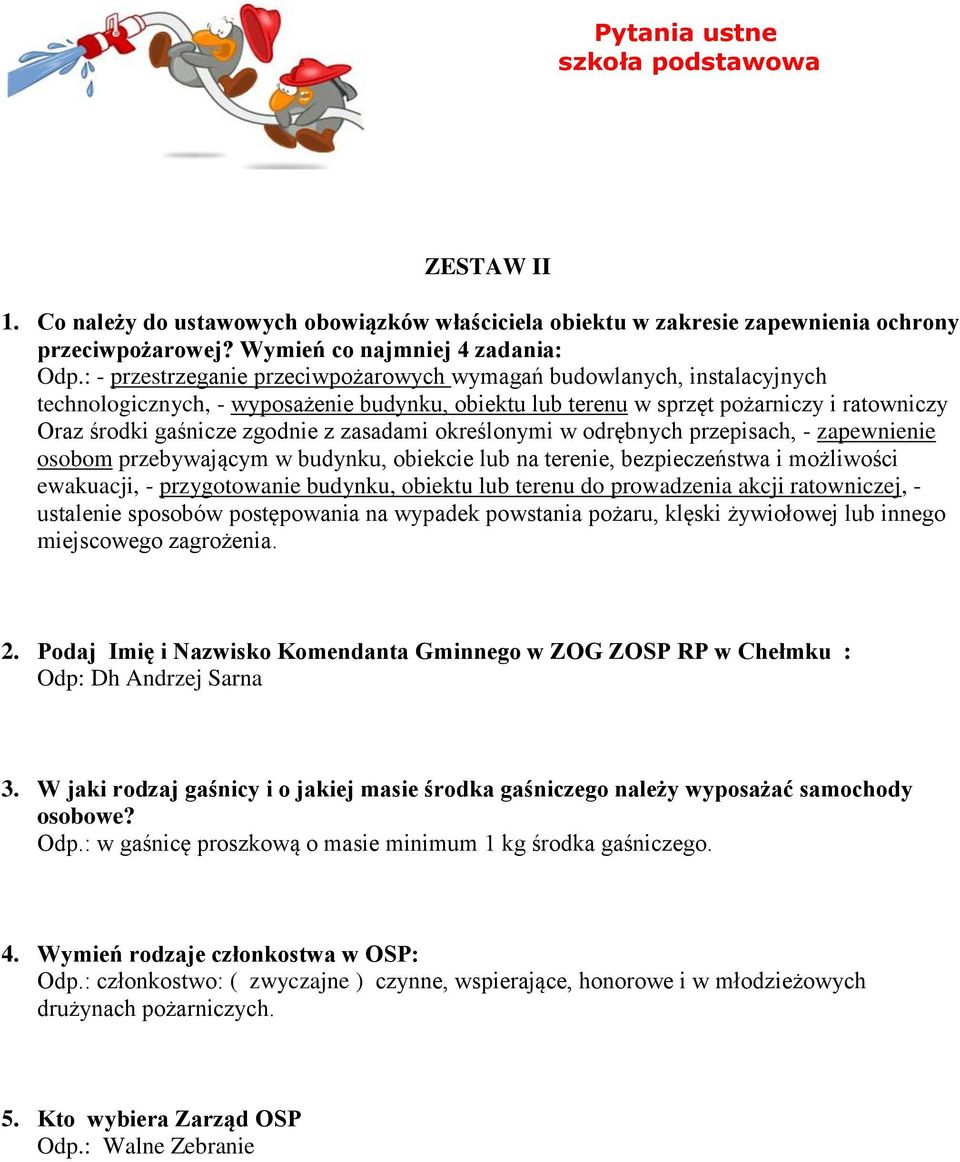 Pytania ustne
szkoła podstawowa

ZESTAW II

1. Co należy do ustawowych obowiązków właściciela obiektu w zakresie zapewnienia ochrony przeciwpożarowej? Wymień co najmniej 4 zadania:
Odp.: - przestrzeganie przeciwpożarowych wymagań budowlanych, instalacyjnych technologicznych, - wyposażenie budynku, obiektu lub terenu w sprzęt pożarniczy i ratowniczy Oraz środki gaśnicze zgodnie z zasadami określonymi w odrębnych przepisach, - zapewnienie osobom przebywającym w budynku, obiekcie lub na terenie, bezpieczeństwa i możliwości ewakuacji, - przygotowanie budynku, obiektu lub terenu do prowadzenia akcji ratowniczej, - ustalenie sposobów postępowania na wypadek powstania pożaru, klęski żywiołowej lub innego miejscowego zagrożenia.

2. Podaj Imię i Nazwisko Komendanta Gminnego w ZOG ZOSP RP w Chełmku :
Odp: Dh Andrzej Sarna

3. W jaki rodzaj gaśnicy i o jakiej masie środka gaśniczego należy wyposażać samochody osobowe?
Odp.: w gaśnicę proszkową o masie minimum 1 kg środka gaśniczego.

4. Wymień rodzaje członkostwa w OSP:
Odp.: członkostwo: ( zwyczajne ) czynne, wspierające, honorowe i w młodzieżowych drużynach pożarniczych.

5. Kto wybiera Zarząd OSP
Odp.: Walne Zebranie